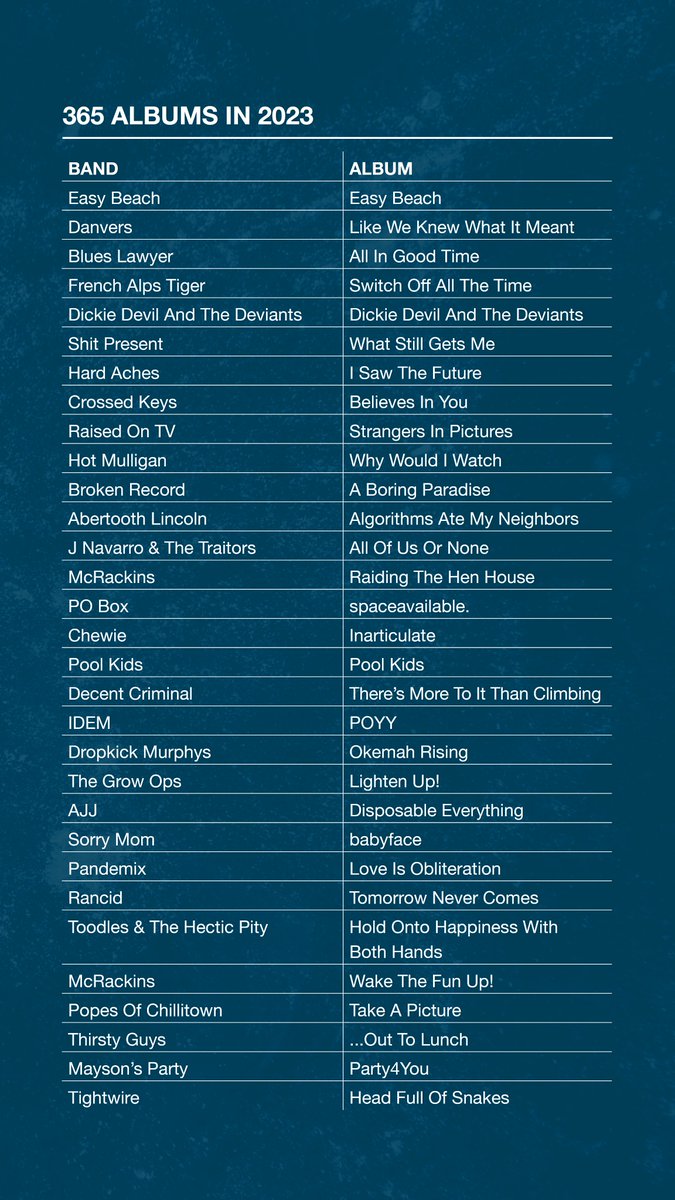 365 ALBUMS IN 2023

| BAND | ALBUM |
|---|---|
| Easy Beach | Easy Beach |
| Danvers | Like We Knew What It Meant |
| Blues Lawyer | All In Good Time |
| French Alps Tiger | Switch Off All The Time |
| Dickie Devil And The Deviants | Dickie Devil And The Deviants |
| Shit Present | What Still Gets Me |
| Hard Aches | I Saw The Future |
| Crossed Keys | Believes In You |
| Raised On TV | Strangers In Pictures |
| Hot Mulligan | Why Would I Watch |
| Broken Record | A Boring Paradise |
| Abertooth Lincoln | Algorithms Ate My Neighbors |
| J Navarro & The Traitors | All Of Us Or None |
| McRackins | Raiding The Hen House |
| PO Box | spaceavailable. |
| Chewie | Inarticulate |
| Pool Kids | Pool Kids |
| Decent Criminal | There's More To It Than Climbing |
| IDEM | POYY |
| Dropkick Murphys | Okemah Rising |
| The Grow Ops | Lighten Up! |
| AJJ | Disposable Everything |
| Sorry Mom | babyface |
| Pandemix | Love Is Obliteration |
| Rancid | Tomorrow Never Comes |
| Toodles & The Hectic Pity | Hold Onto Happiness With Both Hands |
| McRackins | Wake The Fun Up! |
| Popes Of Chillitown | Take A Picture |
| Thirsty Guys | ...Out To Lunch |
| Mayson's Party | Party4You |
| Tightwire | Head Full Of Snakes |